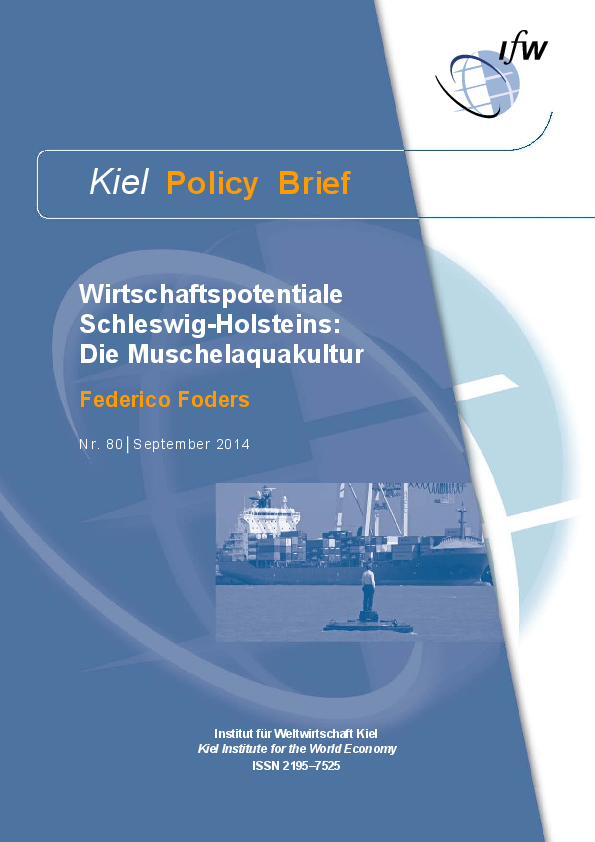 ifw

Kiel Policy Brief

Wirtschaftspotentiale Schleswig-Holsteins: Die Muschelaquakultur

Federico Foders

Nr. 80 | September 2014

Institut für Weltwirtschaft Kiel
Kiel Institute for the World Economy
ISSN 2195–7525